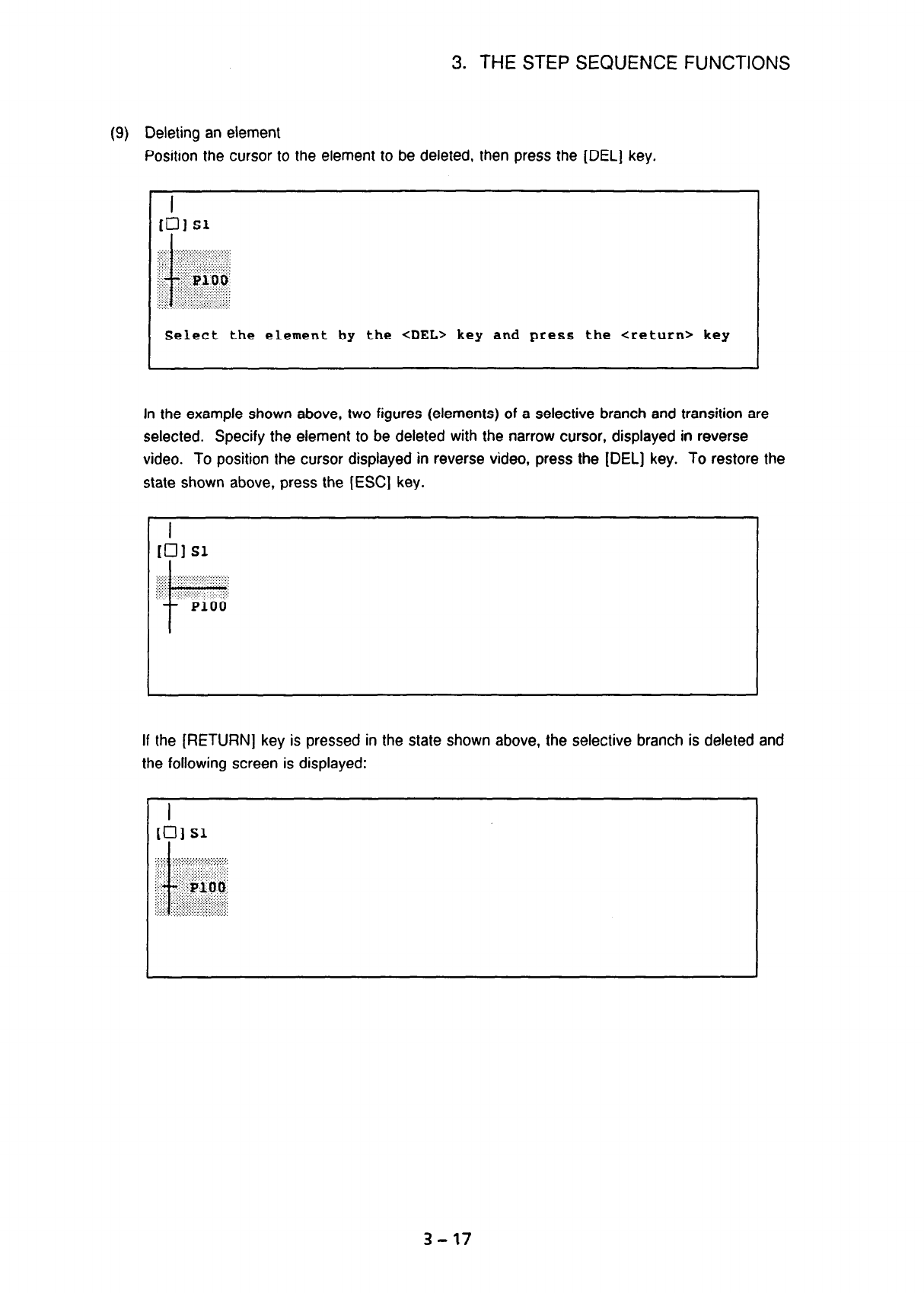 3. THE STEP SEQUENCE FUNCTIONS

(9) Deleting an element

Position the cursor to the element to be deleted, then press the [DEL] key.

[☐] S1

P100

Select the element by the <DEL> key and press the <return> key

In the example shown above, two figures (elements) of a selective branch and transition are selected. Specify the element to be deleted with the narrow cursor, displayed in reverse video. To position the cursor displayed in reverse video, press the [DEL] key. To restore the state shown above, press the [ESC] key.

[☐] S1

P100

If the [RETURN] key is pressed in the state shown above, the selective branch is deleted and the following screen is displayed:

[☐] S1

P100

3 - 17